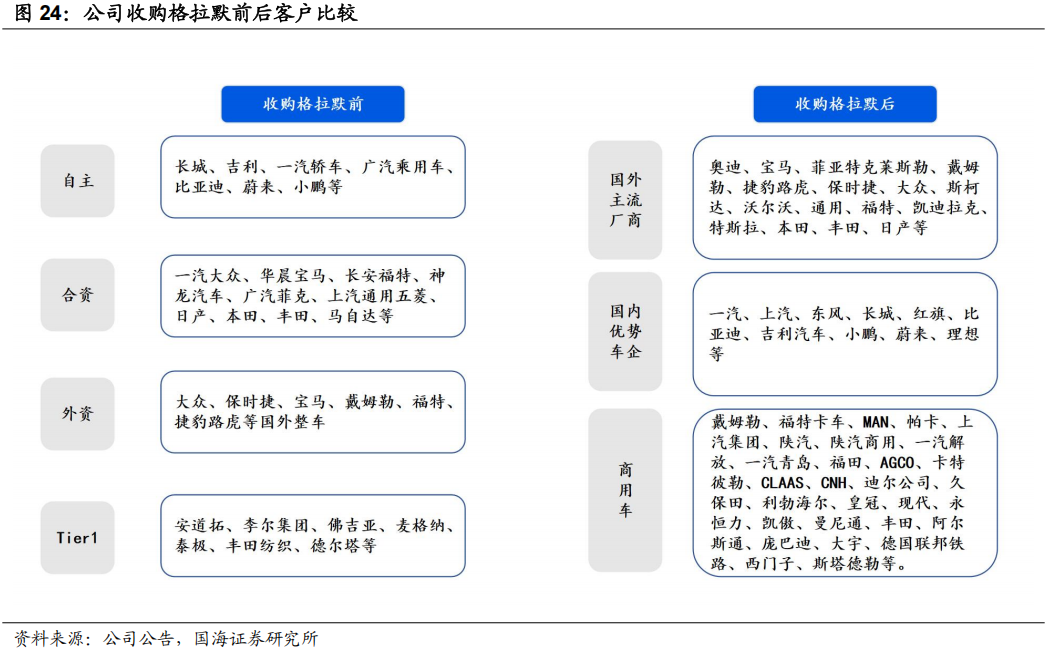 图 24：公司收购格拉默前后客户比较

收购格拉默前

自主

长城、吉利、一汽轿车、广汽乘用车、比亚迪、蔚来、小鹏等

合资

一汽大众、华晨宝马、长安福特、神龙汽车、广汽菲克、上汽通用五菱、日产、本田、丰田、马自达等

外资

大众、保时捷、宝马、戴姆勒、福特、捷豹路虎等国外整车

Tier1

安道拓、李尔集团、佛吉亚、麦格纳、泰极、丰田纺织、德尔塔等

收购格拉默后

国外主流厂商

奥迪、宝马、菲亚特克莱斯勒、戴姆勒、捷豹路虎、保时捷、大众、斯柯达、沃尔沃、通用、福特、凯迪拉克、特斯拉、本田、丰田、日产等

国内优势车企

一汽、上汽、东风、长城、红旗、比亚迪、吉利汽车、小鹏、蔚来、理想等

商用车

戴姆勒、福特卡车、MAN、帕卡、上汽集团、陕汽、陕汽商用、一汽解放、一汽青岛、福田、AGCO、卡特彼勒、CLAAS、CNH、迪尔公司、久保田、利勃海尔、皇冠、现代、永恒力、凯傲、曼尼通、丰田、阿尔斯通、庞巴迪、大宇、德国联邦铁路、西门子、斯塔德勒等。

资料来源：公司公告，国海证券研究所